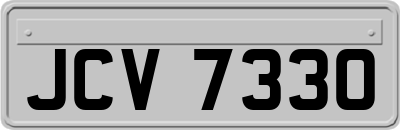 JCV 7330